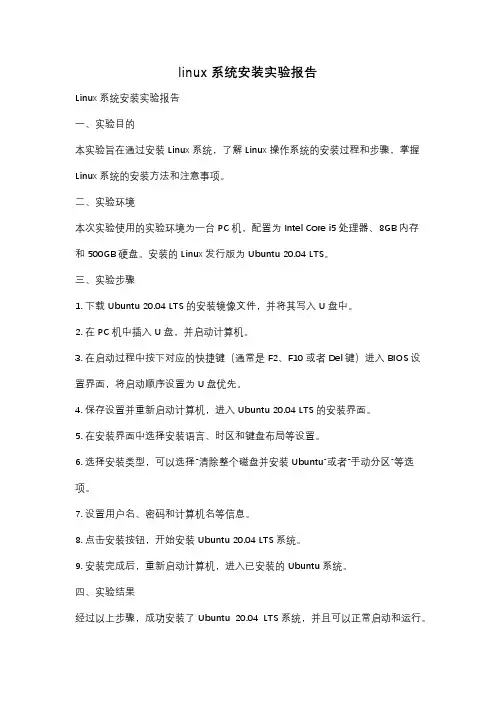 linux 系统安装实验报告

Linux 系统安装实验报告

一、实验目的

本实验旨在通过安装 Linux 系统，了解 Linux 操作系统的安装过程和步骤，掌握 Linux 系统的安装方法和注意事项。

二、实验环境

本次实验使用的实验环境为一台 PC 机，配置为 Intel Core i5 处理器、8GB 内存和 500GB 硬盘。安装的 Linux 发行版为 Ubuntu 20.04 LTS。

三、实验步骤

1. 下载 Ubuntu 20.04 LTS 的安装镜像文件，并将其写入 U 盘中。

2. 在 PC 机中插入 U 盘，并启动计算机。

3. 在启动过程中按下对应的快捷键（通常是 F2、F10 或者 Del 键）进入 BIOS 设置界面，将启动顺序设置为 U 盘优先。

4. 保存设置并重新启动计算机，进入 Ubuntu 20.04 LTS 的安装界面。

5. 在安装界面中选择安装语言、时区和键盘布局等设置。

6. 选择安装类型，可以选择"清除整个磁盘并安装 Ubuntu"或者"手动分区"等选项。

7. 设置用户名、密码和计算机名等信息。

8. 点击安装按钮，开始安装 Ubuntu 20.04 LTS 系统。

9. 安装完成后，重新启动计算机，进入已安装的 Ubuntu 系统。

四、实验结果

经过以上步骤，成功安装了 Ubuntu 20.04 LTS 系统，并且可以正常启动和运行。